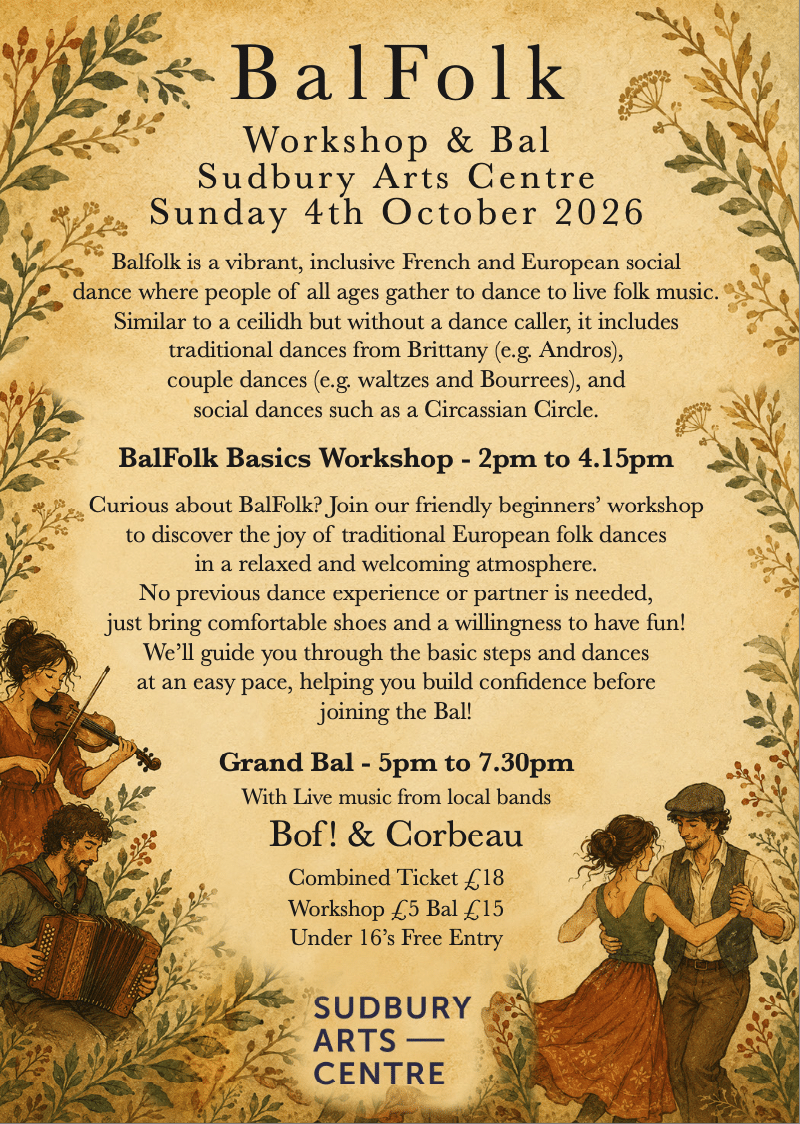 BalFolk

Workshop & Bal
Sudbury Arts Centre
Sunday 4th October 2026

Balfolk is a vibrant, inclusive French and European social dance where people of all ages gather to dance to live folk music. Similar to a ceilidh but without a dance caller, it includes traditional dances from Brittany (e.g. Andros), couple dances (e.g. waltzes and Bourrees), and social dances such as a Circassian Circle.

BalFolk Basics Workshop - 2pm to 4.15pm

Curious about BalFolk? Join our friendly beginners' workshop to discover the joy of traditional European folk dances in a relaxed and welcoming atmosphere. No previous dance experience or partner is needed, just bring comfortable shoes and a willingness to have fun! We'll guide you through the basic steps and dances at an easy pace, helping you build confidence before joining the Bal!

Grand Bal - 5pm to 7.30pm
With Live music from local bands
Bof! & Corbeau

Combined Ticket £18
Workshop £5 Bal £15
Under 16's Free Entry

SUDBURY
ARTS —
CENTRE